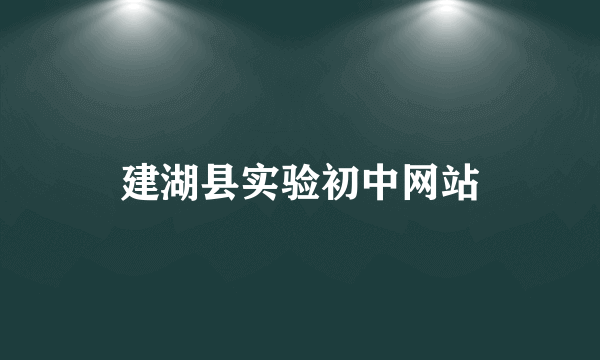 建湖县实验初中网站